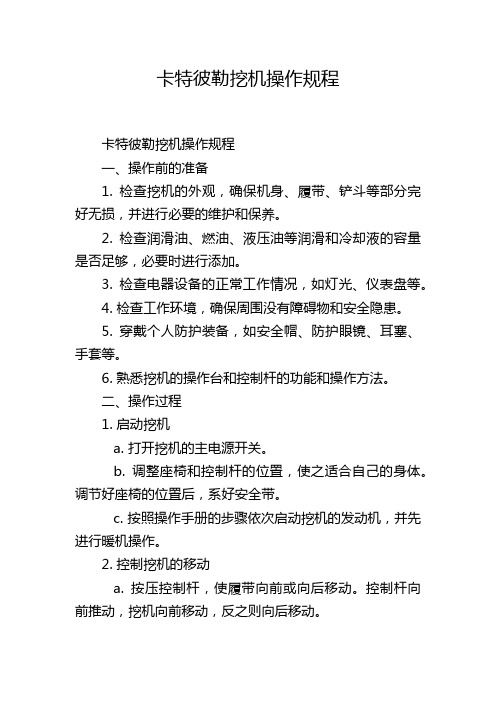 卡特彼勒挖机操作规程

卡特彼勒挖机操作规程

一、操作前的准备

1. 检查挖机的外观，确保机身、履带、铲斗等部分完好无损，并进行必要的维护和保养。

2. 检查润滑油、燃油、液压油等润滑和冷却液的容量是否足够，必要时进行添加。

3. 检查电器设备的正常工作情况，如灯光、仪表盘等。

4. 检查工作环境，确保周围没有障碍物和安全隐患。

5. 穿戴个人防护装备，如安全帽、防护眼镜、耳塞、手套等。

6. 熟悉挖机的操作台和控制杆的功能和操作方法。

二、操作过程

1. 启动挖机

a. 打开挖机的主电源开关。

b. 调整座椅和控制杆的位置，使之适合自己的身体。调节好座椅的位置后，系好安全带。

c. 按照操作手册的步骤依次启动挖机的发动机，并先进行暖机操作。

2. 控制挖机的移动

a. 按压控制杆，使履带向前或向后移动。控制杆向前推动，挖机向前移动，反之则向后移动。